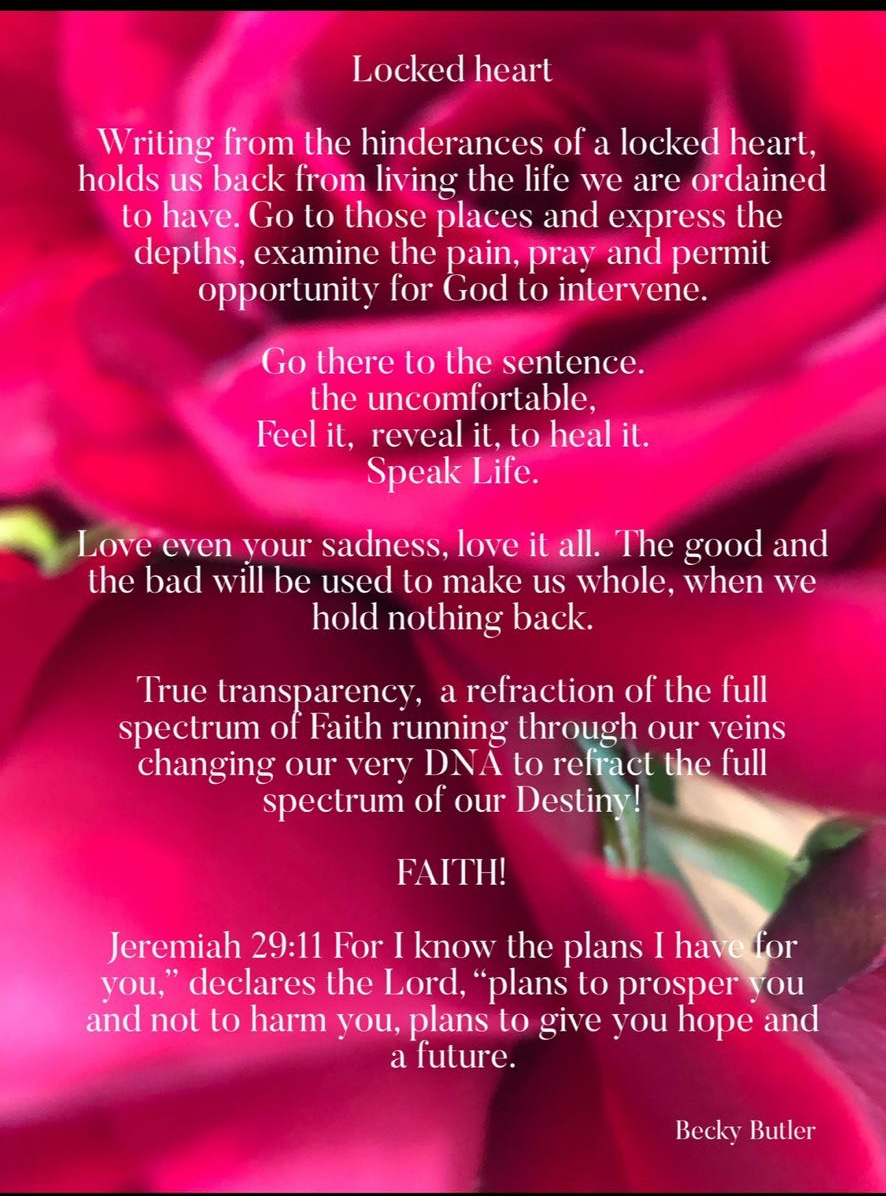 Locked heart

Writing from the hinderances of a locked heart, holds us back from living the life we are ordained to have. Go to those places and express the depths, examine the pain, pray and permit opportunity for God to intervene.

Go there to the sentence.
the uncomfortable,
Feel it, reveal it, to heal it.
Speak Life.

Love even your sadness, love it all. The good and the bad will be used to make us whole, when we hold nothing back.

True transparency, a refraction of the full spectrum of Faith running through our veins changing our very DNA to refract the full spectrum of our Destiny!

FAITH!

Jeremiah 29:11 For I know the plans I have for you," declares the Lord, "plans to prosper you and not to harm you, plans to give you hope and a future.

Becky Butler